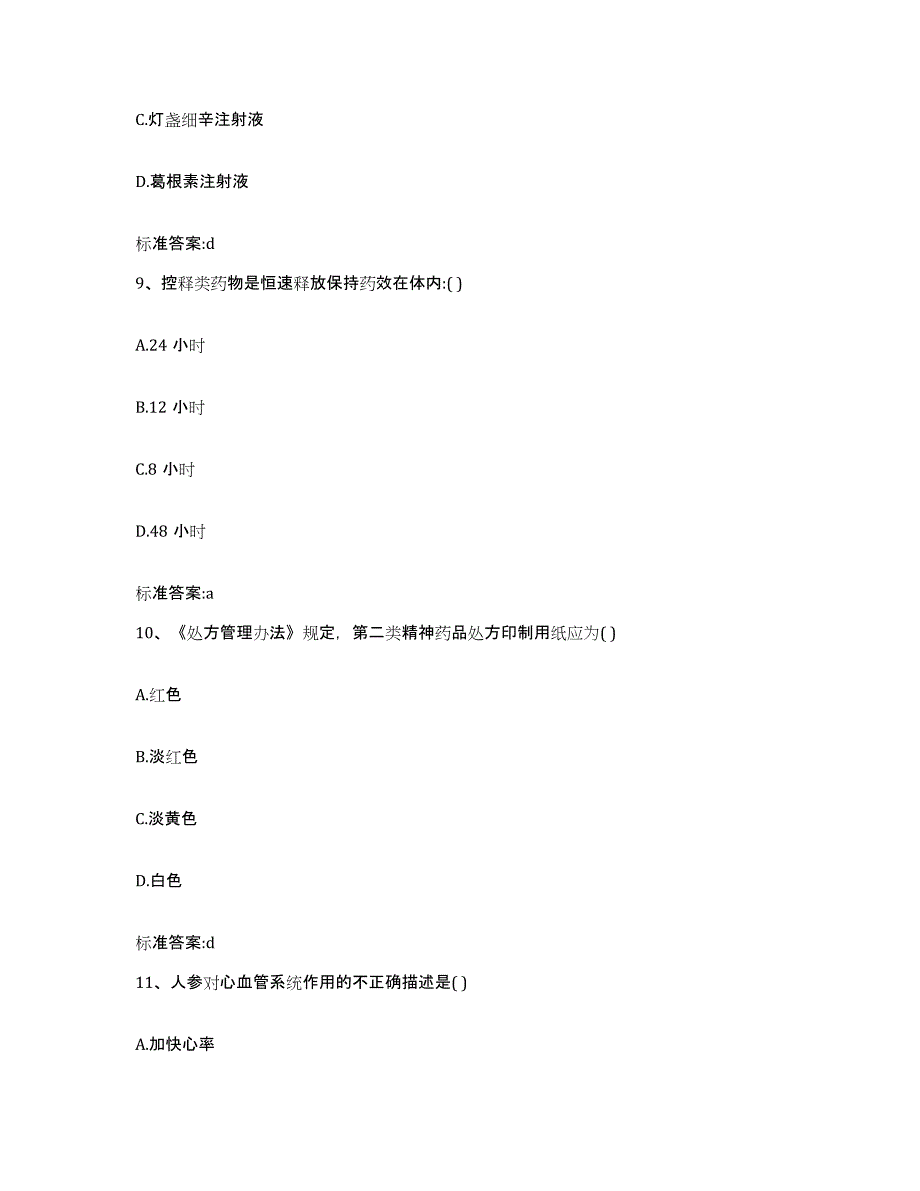 C.灯盏细辛注射液

D.葛根素注射液

标准答案:d

9、控释类药物是恒速释放保持药效在体内:( )

A.24 小时

B.12 小时

C.8 小时

D.48 小时

标准答案:a

10、《处方管理办法》规定，第二类精神药品处方印制用纸应为( )

A.红色

B.淡红色

C.淡黄色

D.白色

标准答案:d

11、人参对心血管系统作用的不正确描述是( )

A.加快心率